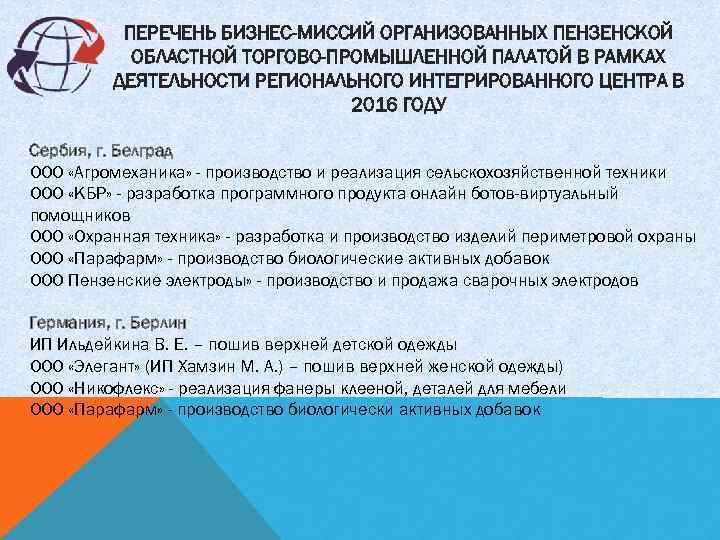 ПЕРЕЧЕНЬ БИЗНЕС-МИССИЙ ОРГАНИЗОВАННЫХ ПЕНЗЕНСКОЙ ОБЛАСТНОЙ ТОРГОВО-ПРОМЫШЛЕННОЙ ПАЛАТОЙ В РАМКАХ ДЕЯТЕЛЬНОСТИ РЕГИОНАЛЬНОГО ИНТЕГРИРОВАННОГО ЦЕНТРА В 2016 ГОДУ

Сербия, г. Белград
ООО «Агромеханика» - производство и реализация сельскохозяйственной техники
ООО «КБР» - разработка программного продукта онлайн ботов-виртуальный помощников
ООО «Охранная техника» - разработка и производство изделий периметровой охраны
ООО «Парафарм» - производство биологические активных добавок
ООО Пензенские электроды» - производство и продажа сварочных электродов

Германия, г. Берлин
ИП Ильдейкина В. Е. – пошив верхней детской одежды
ООО «Элегант» (ИП Хамзин М. А.) – пошив верхней женской одежды)
ООО «Никофлекс» - реализация фанеры клееной, деталей для мебели
ООО «Парафарм» - производство биологически активных добавок